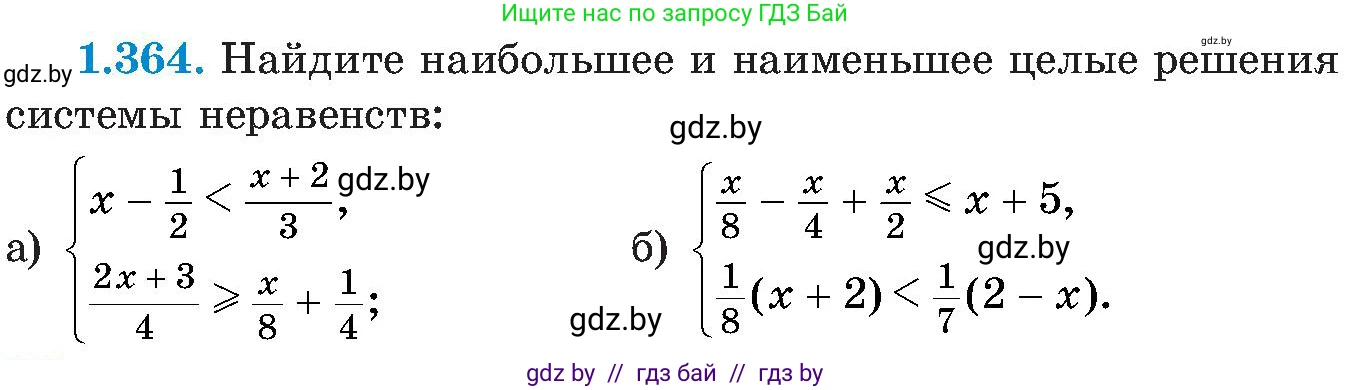 Ищите нас по запросу ГДЗ Бай

gdz.by

gdz.by **1.364.** Найдите наибольшее и наименьшее целые решения системы неравенств:

gdz.by

а) $\begin{cases} x - \frac{1}{2} < \frac{x+2}{3}, \\ \frac{2x+3}{4} \geqslant \frac{x}{8} + \frac{1}{4}; \end{cases}$ gdz.by

б) $\begin{cases} \frac{x}{8} - \frac{x}{4} + \frac{x}{2} \leqslant x + 5, \\ \frac{1}{8}(x+2) < \frac{1}{7}(2-x). \end{cases}$ gdz.by

gdz.by

gdz by // гдз бай // гдз by